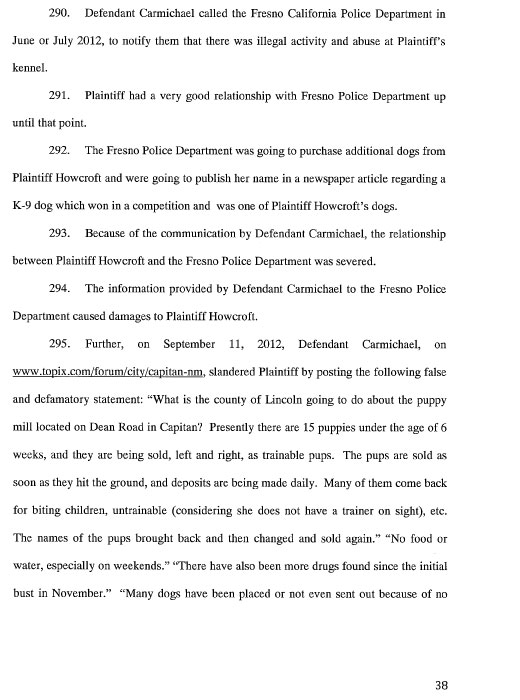 290. Defendant Carmichael called the Fresno California Police Department in June or July 2012, to notify them that there was illegal activity and abuse at Plaintiff's kennel.

291. Plaintiff had a very good relationship with Fresno Police Department up until that point.

292. The Fresno Police Department was going to purchase additional dogs from Plaintiff Howcroft and were going to publish her name in a newspaper article regarding a K-9 dog which won in a competition and was one of Plaintiff Howcroft's dogs.

293. Because of the communication by Defendant Carmichael, the relationship between Plaintiff Howcroft and the Fresno Police Department was severed.

294. The information provided by Defendant Carmichael to the Fresno Police Department caused damages to Plaintiff Howcroft.

295. Further, on September 11, 2012, Defendant Carmichael, on www.topix.com/forum/city/capitan-nm, slandered Plaintiff by posting the following false and defamatory statement: "What is the county of Lincoln going to do about the puppy mill located on Dean Road in Capitan? Presently there are 15 puppies under the age of 6 weeks, and they are being sold, left and right, as trainable pups. The pups are sold as soon as they hit the ground, and deposits are being made daily. Many of them come back for biting children, untrainable (considering she does not have a trainer on sight), etc. The names of the pups brought back and then changed and sold again." "No food or water, especially on weekends." "There have also been more drugs found since the initial bust in November." "Many dogs have been placed or not even sent out because of no

38